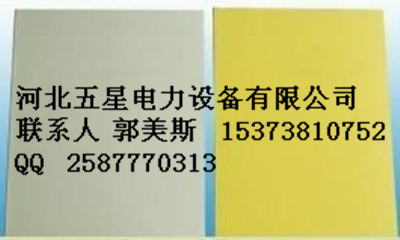 河北五星电力设备有限公司
联系人 郭美斯 15373810752
QQ 2587770313